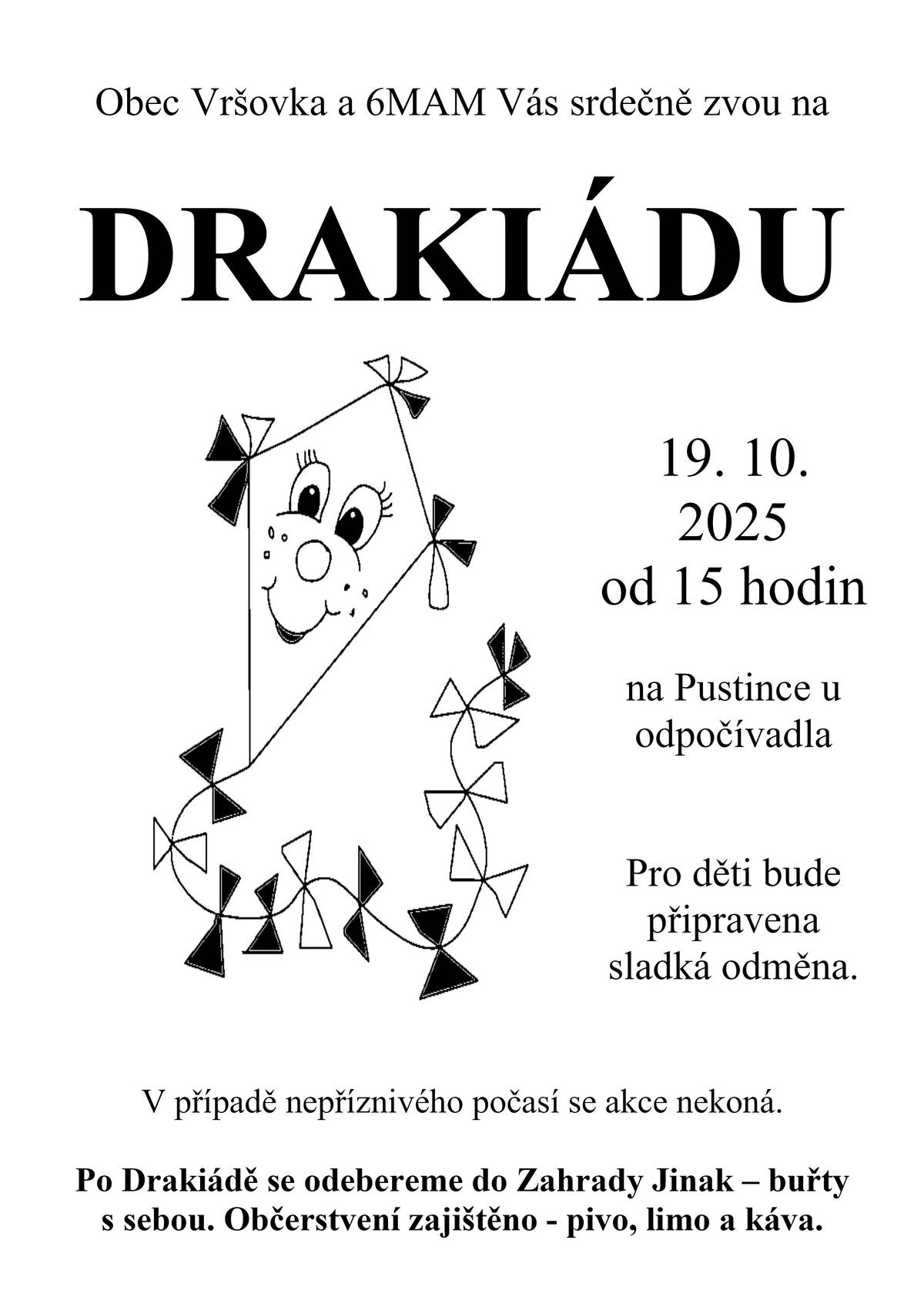 Obec Vršovka a 6MAM Vás srdečně zvou na

DRAKIÁDU

19. 10. 2025 od 15 hodin

na Pustince u odpočívadla

Pro děti bude připravena sladká odměna.

V případě nepříznivého počasí se akce nekoná.

Po Drakiádě se odebereme do Zahrady Jinak – buřty s sebou. Občerstvení zajištěno - pivo, limo a káva.